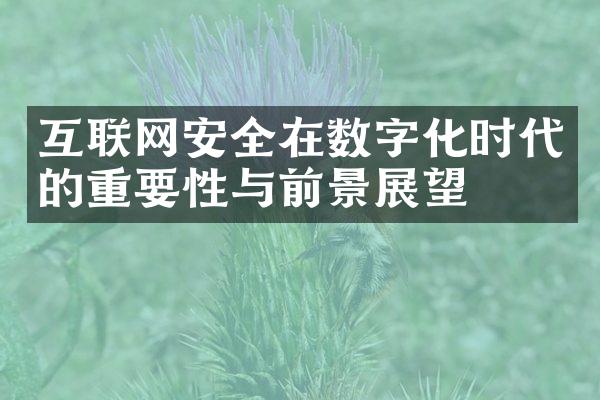 互联网安全在数字化时代的重要性与前景展望